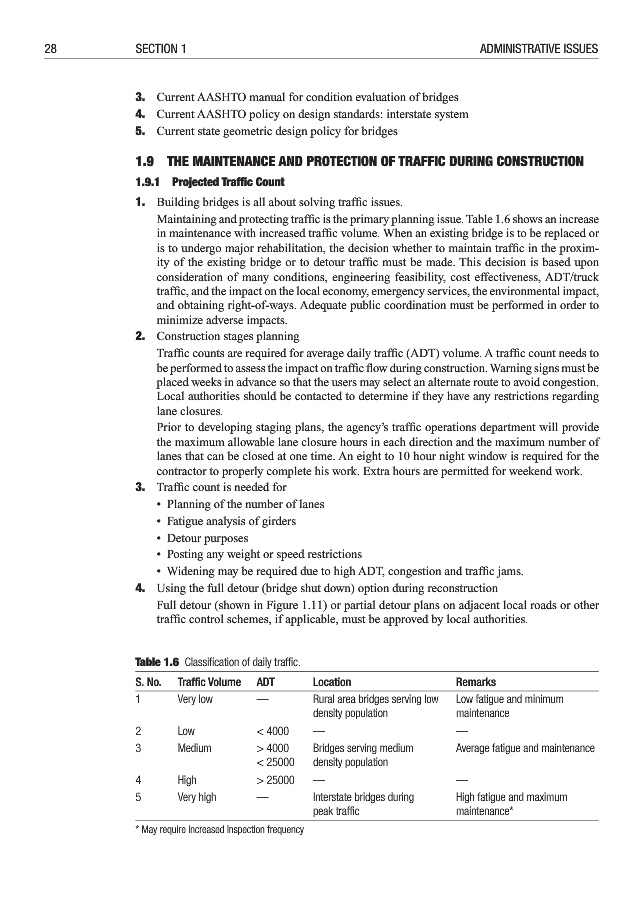 28 SECTION 1 ADMINISTRATIVE ISSUES

3. Current AASHTO manual for condition evaluation of bridges
4. Current AASHTO policy on design standards: interstate system
5. Current state geometric design policy for bridges

1.9 THE MAINTENANCE AND PROTECTION OF TRAFFIC DURING CONSTRUCTION

1.9.1 Projected Traffic Count

1. Building bridges is all about solving traffic issues.
Maintaining and protecting traffic is the primary planning issue. Table 1.6 shows an increase in maintenance with increased traffic volume. When an existing bridge is to be replaced or is to undergo major rehabilitation, the decision whether to maintain traffic in the proximity of the existing bridge or to detour traffic must be made. This decision is based upon consideration of many conditions, engineering feasibility, cost effectiveness, ADT/truck traffic, and the impact on the local economy, emergency services, the environmental impact, and obtaining right-of-ways. Adequate public coordination must be performed in order to minimize adverse impacts.

2. Construction stages planning
Traffic counts are required for average daily traffic (ADT) volume. A traffic count needs to be performed to assess the impact on traffic flow during construction. Warning signs must be placed weeks in advance so that the users may select an alternate route to avoid congestion. Local authorities should be contacted to determine if they have any restrictions regarding lane closures.
Prior to developing staging plans, the agency's traffic operations department will provide the maximum allowable lane closure hours in each direction and the maximum number of lanes that can be closed at one time. An eight to 10 hour night window is required for the contractor to properly complete his work. Extra hours are permitted for weekend work.

3. Traffic count is needed for
• Planning of the number of lanes
• Fatigue analysis of girders
• Detour purposes
• Posting any weight or speed restrictions
• Widening may be required due to high ADT, congestion and traffic jams.

4. Using the full detour (bridge shut down) option during reconstruction
Full detour (shown in Figure 1.11) or partial detour plans on adjacent local roads or other traffic control schemes, if applicable, must be approved by local authorities.

Table 1.6 Classification of daily traffic.

| S. No. | Traffic Volume | ADT | Location | Remarks |
|---|---|---|---|---|
| 1 | Very low | — | Rural area bridges serving low density population | Low fatigue and minimum maintenance |
| 2 | Low | < 4000 | — | — |
| 3 | Medium | > 4000 < 25000 | Bridges serving medium density population | Average fatigue and maintenance |
| 4 | High | > 25000 | — | — |
| 5 | Very high | — | Interstate bridges during peak traffic | High fatigue and maximum maintenance* |

* May require increased inspection frequency